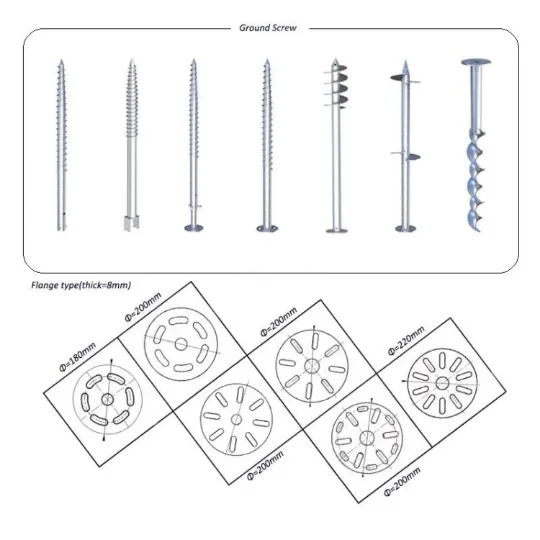 Ground Screw

Flange type(thick=8mm)

Φ=180mm

Φ=200mm

Φ=200mm

Φ=200mm

Φ=220mm

Φ=200mm